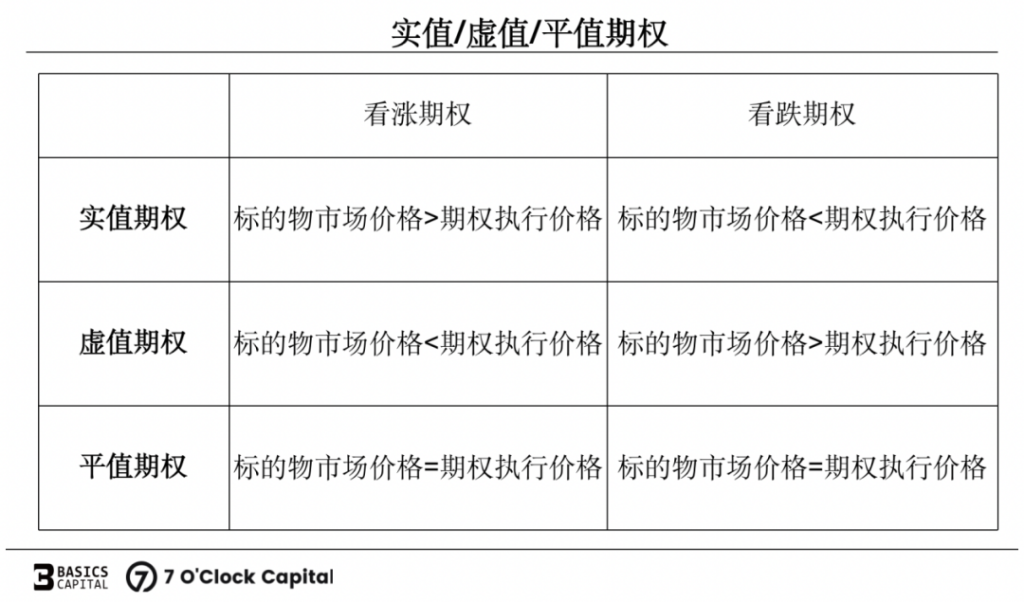 实值/虚值/平值期权

|  | 看涨期权 | 看跌期权 |
|---|---|---|
| 实值期权 | 标的物市场价格>期权执行价格 | 标的物市场价格<期权执行价格 |
| 虚值期权 | 标的物市场价格<期权执行价格 | 标的物市场价格>期权执行价格 |
| 平值期权 | 标的物市场价格=期权执行价格 | 标的物市场价格=期权执行价格 |

BASICS CAPITAL 7 O'Clock Capital